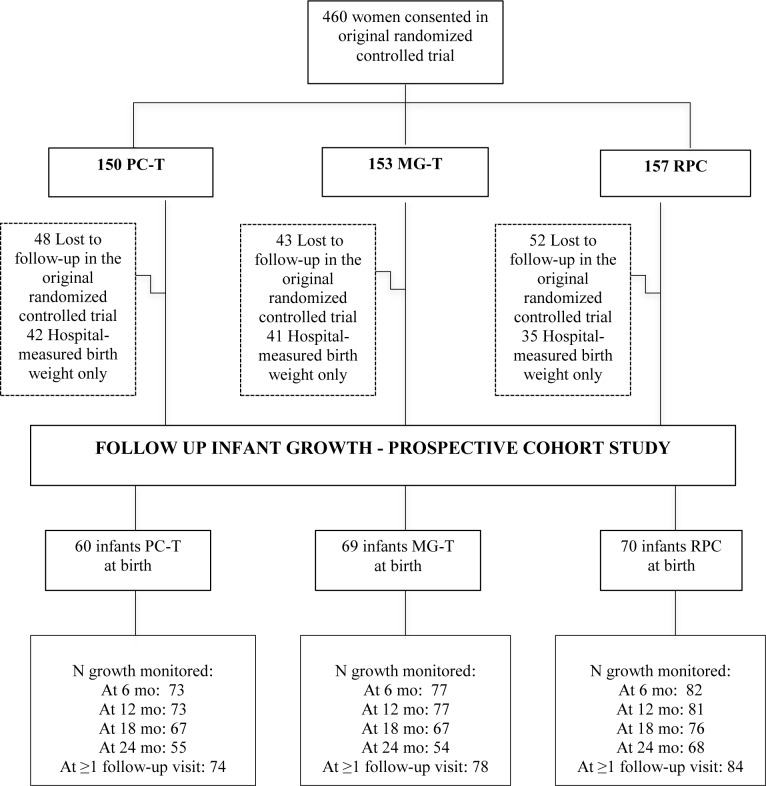 460 women consented in original randomized controlled trial

150 PC-T

153 MG-T

157 RPC

48 Lost to follow-up in the original randomized controlled trial
42 Hospital-measured birth weight only

43 Lost to follow-up in the original randomized controlled trial
41 Hospital-measured birth weight only

52 Lost to follow-up in the original randomized controlled trial
35 Hospital-measured birth weight only

FOLLOW UP INFANT GROWTH - PROSPECTIVE COHORT STUDY

60 infants PC-T at birth

69 infants MG-T at birth

70 infants RPC at birth

N growth monitored:
At 6 mo: 73
At 12 mo: 73
At 18 mo: 67
At 24 mo: 55
At ≥1 follow-up visit: 74

N growth monitored:
At 6 mo: 77
At 12 mo: 77
At 18 mo: 67
At 24 mo: 54
At ≥1 follow-up visit: 78

N growth monitored:
At 6 mo: 82
At 12 mo: 81
At 18 mo: 76
At 24 mo: 68
At ≥1 follow-up visit: 84